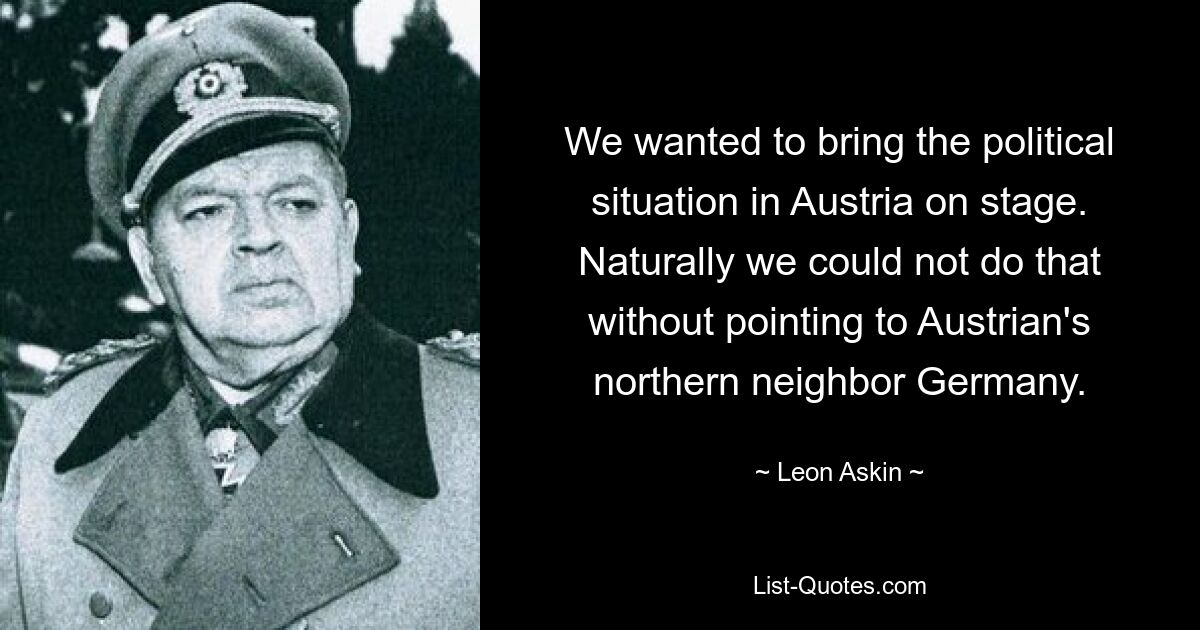 We wanted to bring the political situation in Austria on stage. Naturally we could not do that without pointing to Austrian's northern neighbor Germany.

~ Leon Askin ~

List-Quotes.com